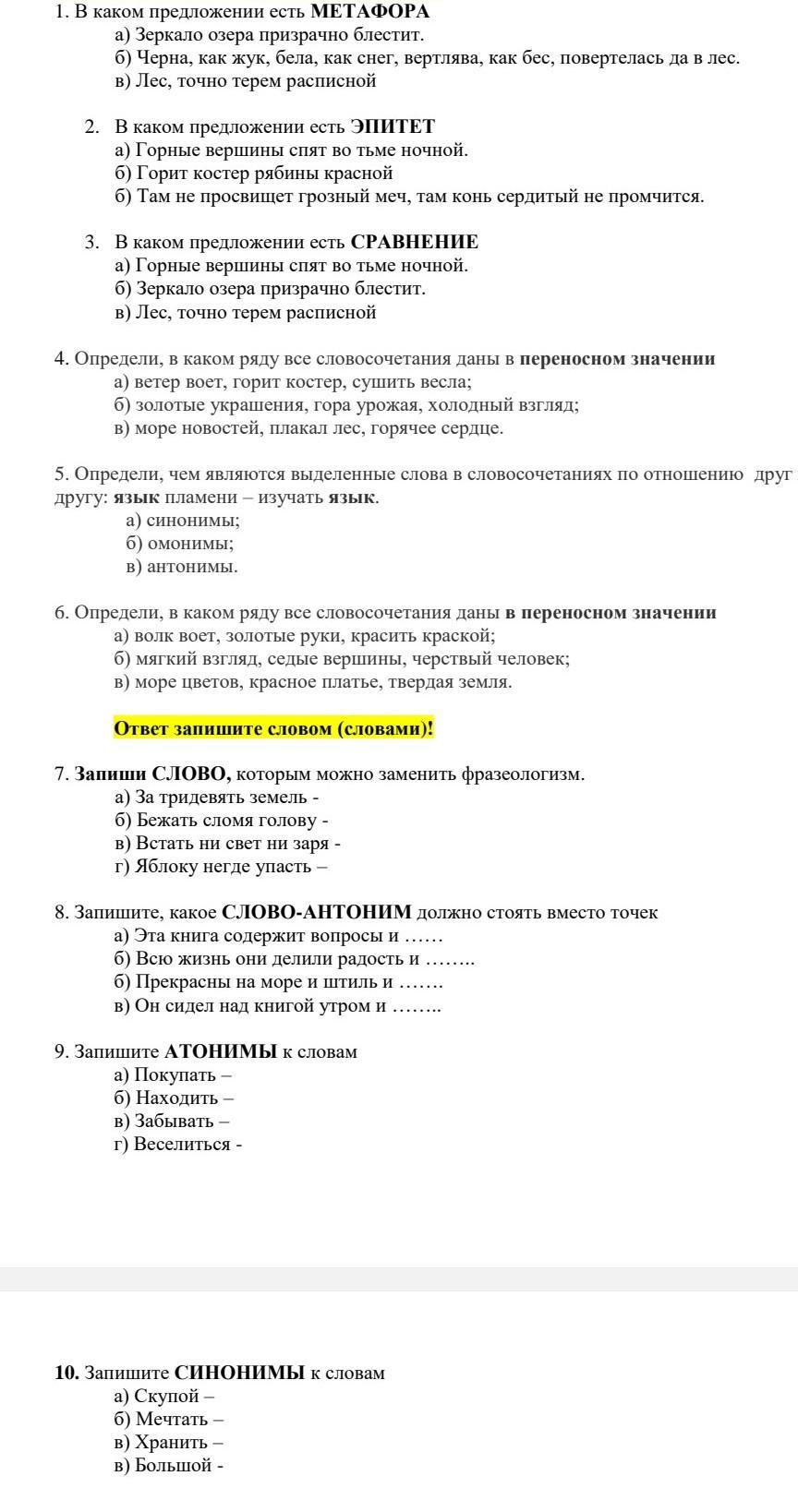 1. В каком предложении есть МЕТАФОРА
а) Зеркало озера призрачно блестит.
б) Черна, как жук, бела, как снег, вертлява, как бес, повертелась да в лес.
в) Лес, точно терем расписной

2. В каком предложении есть ЭПИТЕТ
а) Горные вершины спят во тьме ночной.
б) Горит костер рябины красной
б) Там не просвищет грозный меч, там конь сердитый не промчится.

3. В каком предложении есть СРАВНЕНИЕ
а) Горные вершины спят во тьме ночной.
б) Зеркало озера призрачно блестит.
в) Лес, точно терем расписной

4. Определи, в каком ряду все словосочетания даны в переносном значении
а) ветер воет, горит костер, сушить весла;
б) золотые украшения, гора урожая, холодный взгляд;
в) море новостей, плакал лес, горячее сердце.

5. Определи, чем являются выделенные слова в словосочетаниях по отношению друг другу: язык пламени – изучать язык.
а) синонимы;
б) омонимы;
в) антонимы.

6. Определи, в каком ряду все словосочетания даны в переносном значении
а) волк воет, золотые руки, красить краской;
б) мягкий взгляд, седые вершины, черствый человек;
в) море цветов, красное платье, твердая земля.

Ответ запишите словом (словами)!

7. Запиши СЛОВО, которым можно заменить фразеологизм.
а) За тридевять земель -
б) Бежать сломя голову -
в) Встать ни свет ни заря -
г) Яблоку негде упасть –

8. Запишите, какое СЛОВО-АНТОНИМ должно стоять вместо точек
а) Эта книга содержит вопросы и ……
б) Всю жизнь они делили радость и ……..
б) Прекрасны на море и штиль и …….
в) Он сидел над книгой утром и ……..

9. Запишите АТОНИМЫ к словам
а) Покупать –
б) Находить –
в) Забывать –
г) Веселиться -

10. Запишите СИНОНИМЫ к словам
а) Скупой –
б) Мечтать –
в) Хранить –
в) Большой -